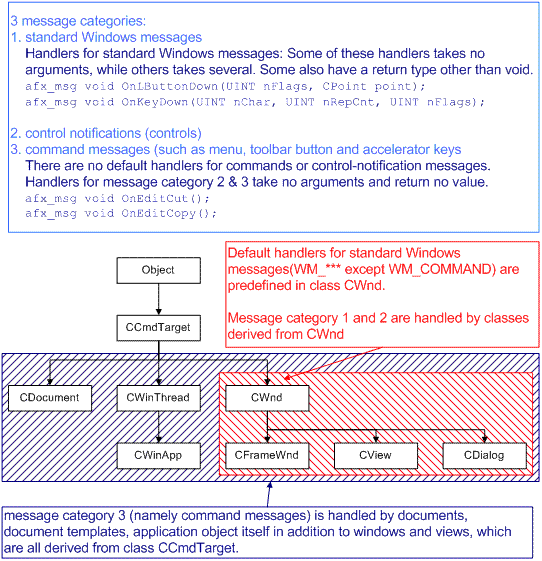 3 message categories:
1. standard Windows messages
Handlers for standard Windows messages: Some of these handlers takes no arguments, while others takes several. Some also have a return type other than void.
afx_msg void OnLButtonDown(UINT nFlags, CPoint point);
afx_msg void OnKeyDown(UINT nChar, UINT nRepCnt, UINT nFlags);

2. control notifications (controls)
3. command messages (such as menu, toolbar button and accelerator keys
There are no default handlers for commands or control-notification messages. Handlers for message category 2 & 3 take no arguments and return no value.
afx_msg void OnEditCut();
afx_msg void OnEditCopy();

Default handlers for standard Windows messages(WM_*** except WM_COMMAND) are predefined in class CWnd.

Message category 1 and 2 are handled by classes derived from CWnd

Object

CCmdTarget

CDocument

CWinThread

CWnd

CWinApp

CFrameWnd

CView

CDialog

message category 3 (namely command messages) is handled by documents, document templates, application object itself in addition to windows and views, which are all derived from class CCmdTarget.